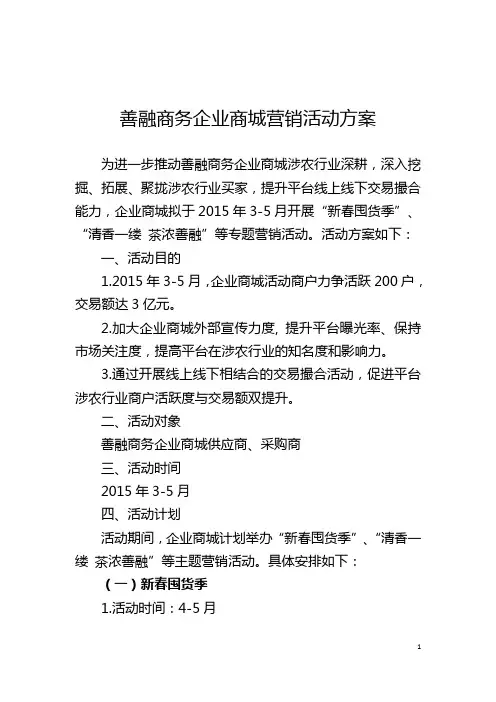 善融商务企业商城营销活动方案

为进一步推动善融商务企业商城涉农行业深耕，深入挖掘、拓展、聚拢涉农行业买家，提升平台线上线下交易撮合能力，企业商城拟于 2015 年 3-5 月开展“新春囤货季”、“清香一缕 茶浓善融”等专题营销活动。活动方案如下：

一、活动目的

1.2015 年 3-5 月，企业商城活动商户力争活跃 200 户，交易额达 3 亿元。

2.加大企业商城外部宣传力度，提升平台曝光率、保持市场关注度，提高平台在涉农行业的知名度和影响力。

3.通过开展线上线下相结合的交易撮合活动，促进平台涉农行业商户活跃度与交易额双提升。

二、活动对象

善融商务企业商城供应商、采购商

三、活动时间

2015 年 3-5 月

四、活动计划

活动期间，企业商城计划举办“新春囤货季”、“清香一缕 茶浓善融”等主题营销活动。具体安排如下：

（一）新春囤货季

1.活动时间：4-5 月

1